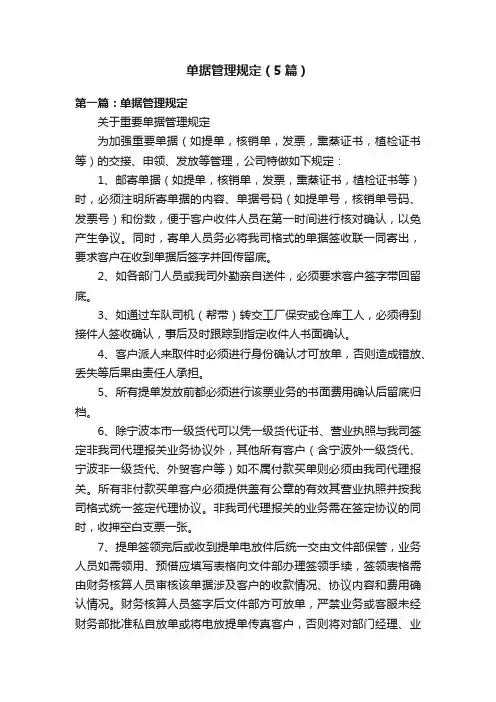 单据管理规定（5篇）

第一篇：单据管理规定

关于重要单据管理规定

为加强重要单据（如提单，核销单，发票，熏蒸证书，植检证书等）的交接、申领、发放等管理，公司特做如下规定：

1、邮寄单据（如提单，核销单，发票，熏蒸证书，植检证书等）时，必须注明所寄单据的内容、单据号码（如提单号，核销单号码、发票号）和份数，便于客户收件人员在第一时间进行核对确认，以免产生争议。同时，寄单人员务必将我司格式的单据签收联一同寄出，要求客户在收到单据后签字并回传留底。

2、如各部门人员或我司外勤亲自送件，必须要求客户签字带回留底。

3、如通过车队司机（帮带）转交工厂保安或仓库工人，必须得到接件人签收确认，事后及时跟踪到指定收件人书面确认。

4、客户派人来取件时必须进行身份确认才可放单，否则造成错放、丢失等后果由责任人承担。

5、所有提单发放前都必须进行该票业务的书面费用确认后留底归档。

6、除宁波本市一级货代可以凭一级货代证书、营业执照与我司签定非我司代理报关业务协议外，其他所有客户（含宁波外一级货代、宁波非一级货代、外贸客户等）如不属付款买单则必须由我司代理报关。所有非付款买单客户必须提供盖有公章的有效其营业执照并按我司格式统一签定代理协议。非我司代理报关的业务需在签定协议的同时，收押空白支票一张。

7、提单签领完后或收到提单电放件后统一交由文件部保管，业务人员如需领用、预借应填写表格向文件部办理签领手续，签领表格需由财务核算人员审核该单据涉及客户的收款情况、协议内容和费用确认情况。财务核算人员签字后文件部方可放单，严禁业务或客服未经财务部批准私自放单或将电放提单传真客户，否则将对部门经理、业